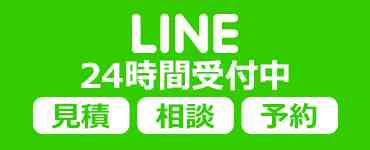 LINE
24時間受付中

見積

相談

予約